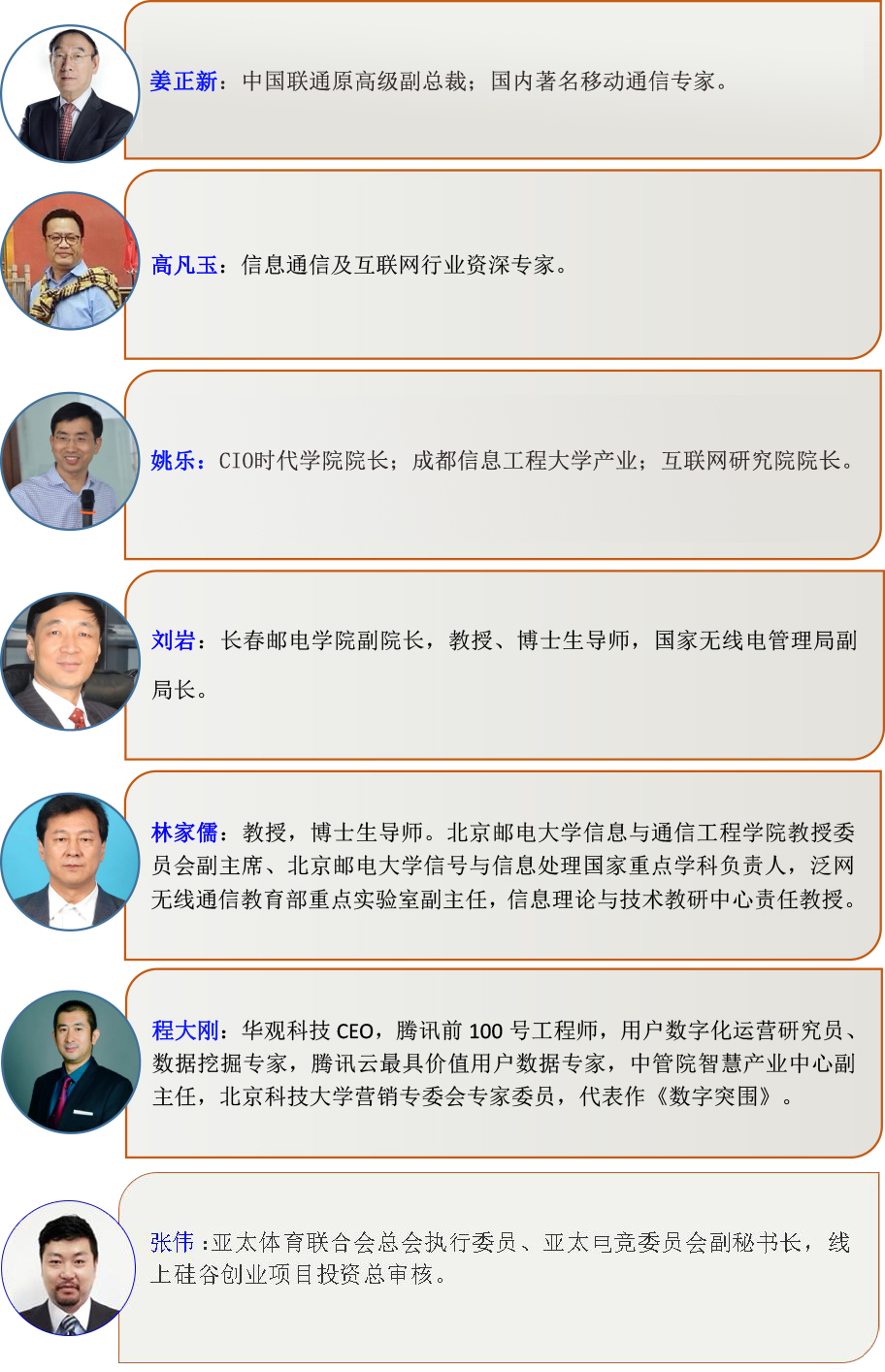 姜正新：中国联通原高级副总裁；国内著名移动通信专家。

高凡玉：信息通信及互联网行业资深专家。

姚乐：CIO时代学院院长；成都信息工程大学产业；互联网研究院院长。

刘岩：长春邮电学院副院长，教授、博士生导师，国家无线电管理局副局长。

林家儒：教授，博士生导师。北京邮电大学信息与通信工程学院教授委员会副主席、北京邮电大学信号与信息处理国家重点学科负责人，泛网无线通信教育部重点实验室副主任，信息理论与技术教研中心责任教授。

程大刚：华观科技CEO，腾讯前100号工程师，用户数字化运营研究员、数据挖掘专家，腾讯云最具价值用户数据专家，中管院智慧产业中心副主任，北京科技大学营销专委会专家委员，代表作《数字突围》。

张伟：亚太体育联合会总会执行委员、亚太电竞委员会副秘书长，线上硅谷创业项目投资总审核。